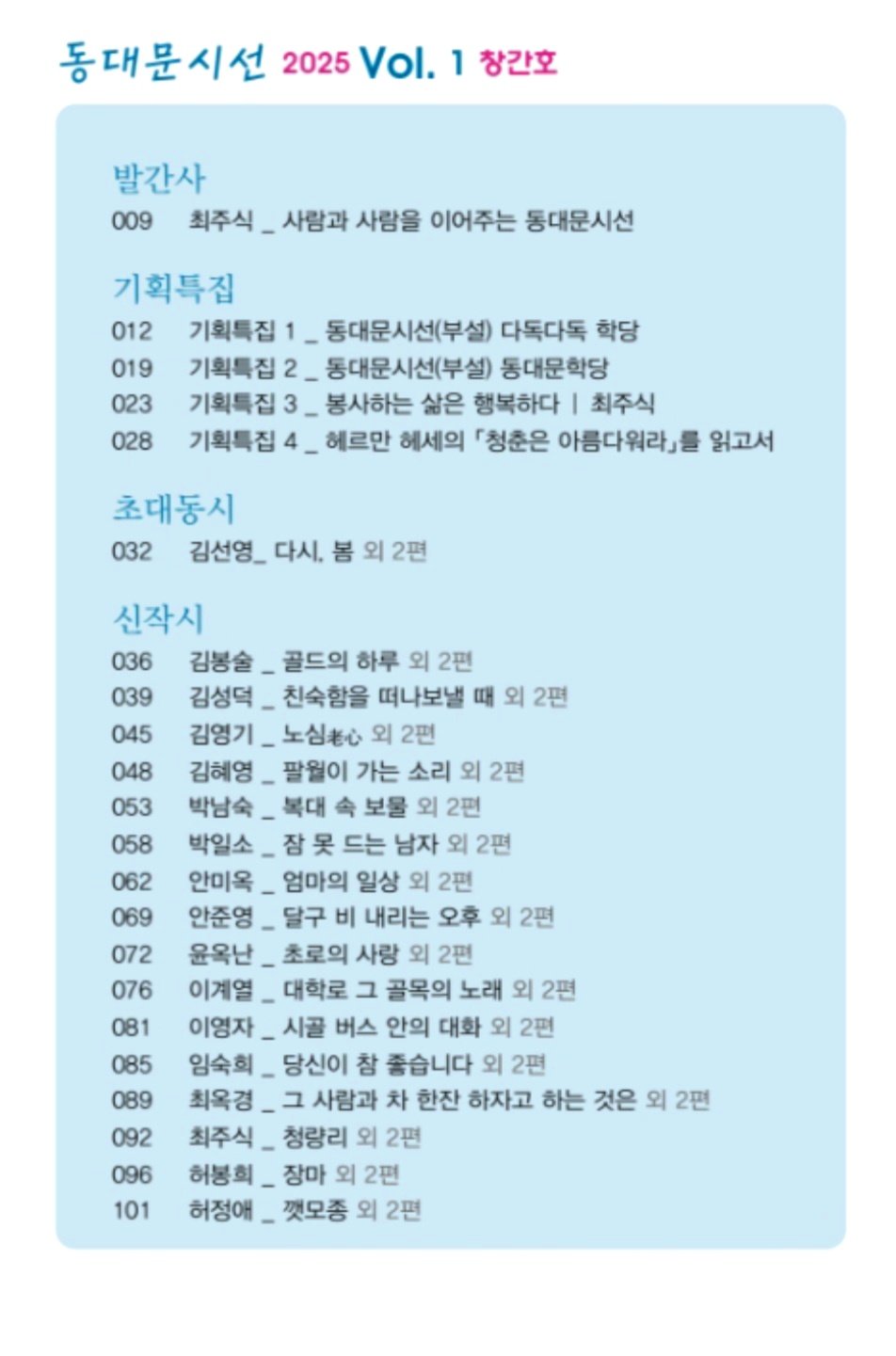 동대문시선 2025 Vol. 1 창간호

발간사
009 최주식 _ 사람과 사람을 이어주는 동대문시선

기획특집
012 기획특집 1 _ 동대문시선(부설) 다독다독 학당
019 기획특집 2 _ 동대문시선(부설) 동대문학당
023 기획특집 3 _ 봉사하는 삶은 행복하다 | 최주식
028 기획특집 4 _ 헤르만 헤세의 「청춘은 아름다워라」를 읽고서

초대동시
032 김선영_ 다시, 봄 외 2편

신작시
036 김봉술 _ 골드의 하루 외 2편
039 김성덕 _ 친숙함을 떠나보낼 때 외 2편
045 김영기 _ 노심老心 외 2편
048 김혜영 _ 팔월이 가는 소리 외 2편
053 박남숙 _ 복대 속 보물 외 2편
058 박일소 _ 잠 못 드는 남자 외 2편
062 안미옥 _ 엄마의 일상 외 2편
069 안준영 _ 달구 비 내리는 오후 외 2편
072 윤옥난 _ 초로의 사랑 외 2편
076 이계열 _ 대학로 그 골목의 노래 외 2편
081 이영자 _ 시골 버스 안의 대화 외 2편
085 임숙희 _ 당신이 참 좋습니다 외 2편
089 최옥경 _ 그 사람과 차 한잔 하자고 하는 것은 외 2편
092 최주식 _ 청량리 외 2편
096 허봉희 _ 장마 외 2편
101 허정애 _ 깻모종 외 2편